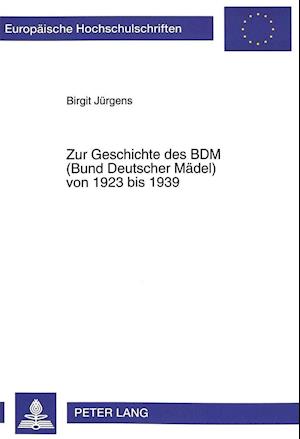 Europäische Hochschulschriften

Birgit Jürgens

Zur Geschichte des BDM (Bund Deutscher Mädel) von 1923 bis 1939

PETER LANG